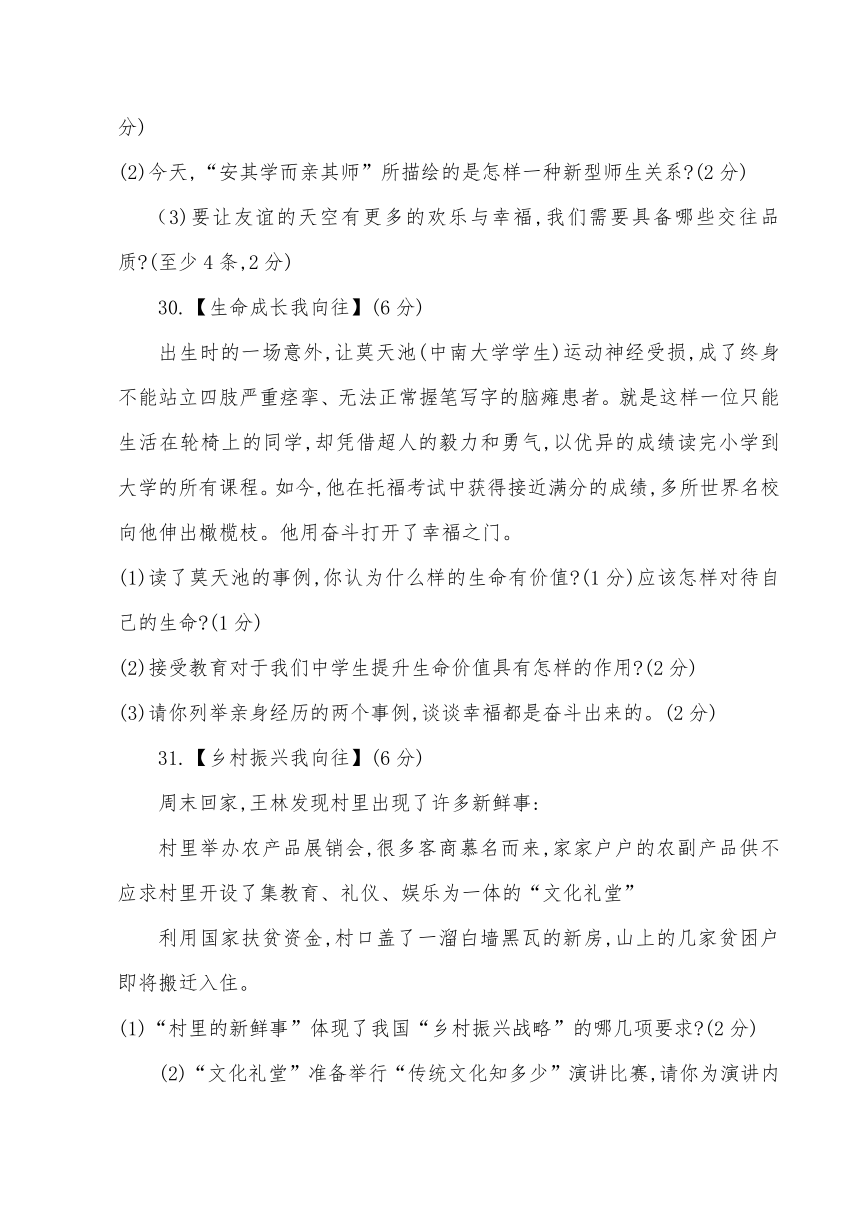 分)

(2)今天,“安其学而亲其师”所描绘的是怎样一种新型师生关系?(2 分)

(3)要让友谊的天空有更多的欢乐与幸福,我们需要具备哪些交往品质?(至少 4 条,2 分)

30.【生命成长我向往】(6 分)

出生时的一场意外,让莫天池(中南大学学生)运动神经受损,成了终身不能站立四肢严重痉挛、无法正常握笔写字的脑瘫患者。就是这样一位只能生活在轮椅上的同学,却凭借超人的毅力和勇气,以优异的成绩读完小学到大学的所有课程。如今,他在托福考试中获得接近满分的成绩,多所世界名校向他伸出橄榄枝。他用奋斗打开了幸福之门。

(1)读了莫天池的事例,你认为什么样的生命有价值?(1 分)应该怎样对待自己的生命?(1 分)

(2)接受教育对于我们中学生提升生命价值具有怎样的作用?(2 分)

(3)请你列举亲身经历的两个事例,谈谈幸福都是奋斗出来的。(2 分)

31.【乡村振兴我向往】(6 分)

周末回家,王林发现村里出现了许多新鲜事:

村里举办农产品展销会,很多客商慕名而来,家家户户的农副产品供不应求村里开设了集教育、礼仪、娱乐为一体的“文化礼堂”

利用国家扶贫资金,村口盖了一溜白墙黑瓦的新房,山上的几家贫困户即将搬迁入住。

(1)“村里的新鲜事”体现了我国“乡村振兴战略”的哪几项要求?(2 分)

(2)“文化礼堂”准备举行“传统文化知多少”演讲比赛,请你为演讲内